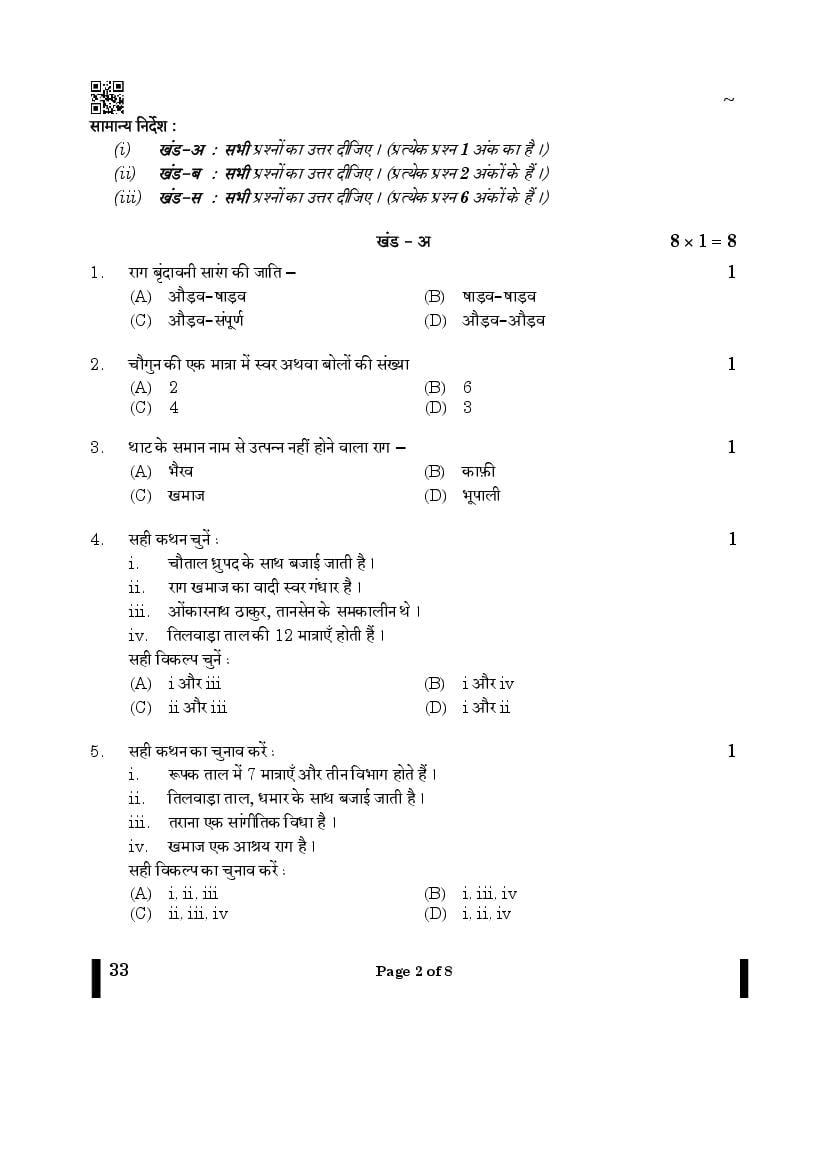 ~

सामान्य निर्देश :

(i) खंड-अ : सभी प्रश्नों का उत्तर दीजिए। (प्रत्येक प्रश्न 1 अंक का है।)

(ii) खंड-ब : सभी प्रश्नों का उत्तर दीजिए। (प्रत्येक प्रश्न 2 अंकों के हैं।)

(iii) खंड-स : सभी प्रश्नों का उत्तर दीजिए। (प्रत्येक प्रश्न 6 अंकों के हैं।)

खंड - अ $8 \times 1 = 8$

1. राग बृंदावनी सारंग की जाति – 1

(A) औड़व-षाड़व (B) षाड़व-षाड़व
(C) औड़व-संपूर्ण (D) औड़व-औड़व

2. चौगुन की एक मात्रा में स्वर अथवा बोलों की संख्या 1

(A) 2 (B) 6
(C) 4 (D) 3

3. थाट के समान नाम से उत्पन्न नहीं होने वाला राग – 1

(A) भैरव (B) काफ़ी
(C) खमाज (D) भूपाली

4. सही कथन चुनें : 1

i. चौताल ध्रुपद के साथ बजाई जाती है।
ii. राग खमाज का वादी स्वर गंधार है।
iii. ओंकारनाथ ठाकुर, तानसेन के समकालीन थे।
iv. तिलवाड़ा ताल की 12 मात्राएँ होती हैं।

सही विकल्प चुनें :

(A) i और iii (B) i और iv
(C) ii और iii (D) i और ii

5. सही कथन का चुनाव करें : 1

i. रूपक ताल में 7 मात्राएँ और तीन विभाग होते हैं।
ii. तिलवाड़ा ताल, धमार के साथ बजाई जाती है।
iii. तराना एक सांगीतिक विधा है।
iv. खमाज एक आश्रय राग है।

सही विकल्प का चुनाव करें :

(A) i, ii, iii (B) i, iii, iv
(C) ii, iii, iv (D) i, ii, iv

33 Page 2 of 8